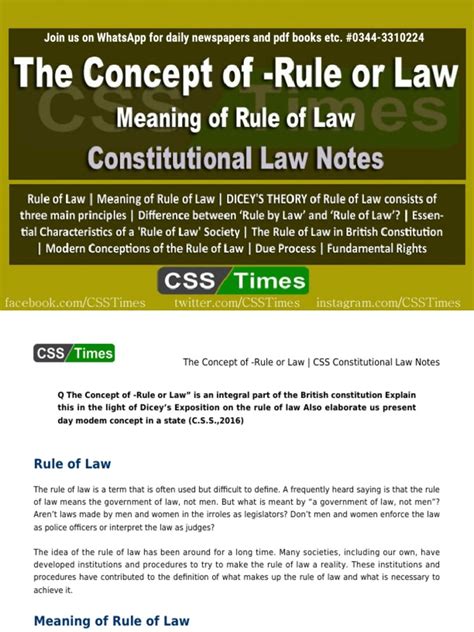 Join us on WhatsApp for daily newspapers and pdf books etc. #0344-3310224

The Concept of -Rule or Law

CSS Times

Meaning of Rule of Law

Constitutional Law Notes

Rule of Law | Meaning of Rule of Law | DICEY'S THEORY of Rule of Law consists of three main principles | Difference between 'Rule by Law' and 'Rule of Law'? | Essential Characteristics of a 'Rule of Law' Society | The Rule of Law in British Constitution | Modern Conceptions of the Rule of Law | Due Process | Fundamental Rights

CSS Times

facebook.com/CSSTimes twitter.com/CSSTimes instagram.com/CSSTimes

CSS Times

The Concept of -Rule or Law | CSS Constitutional Law Notes

Q The Concept of -Rule or Law" is an integral part of the British constitution Explain this in the light of Dicey's Exposition on the rule of law Also elaborate us present day modem concept in a state (C.S.S.,2016)

Rule of Law

The rule of law is a term that is often used but difficult to define. A frequently heard saying is that the rule of law means the government of law, not men. But what is meant by "a government of law, not men"? Aren't laws made by men and women in the irroles as legislators? Don't men and women enforce the law as police officers or interpret the law as judges?

The idea of the rule of law has been around for a long time. Many societies, including our own, have developed institutions and procedures to try to make the rule of law a reality. These institutions and procedures have contributed to the definition of what makes up the rule of law and what is necessary to achieve it.

Meaning of Rule of Law